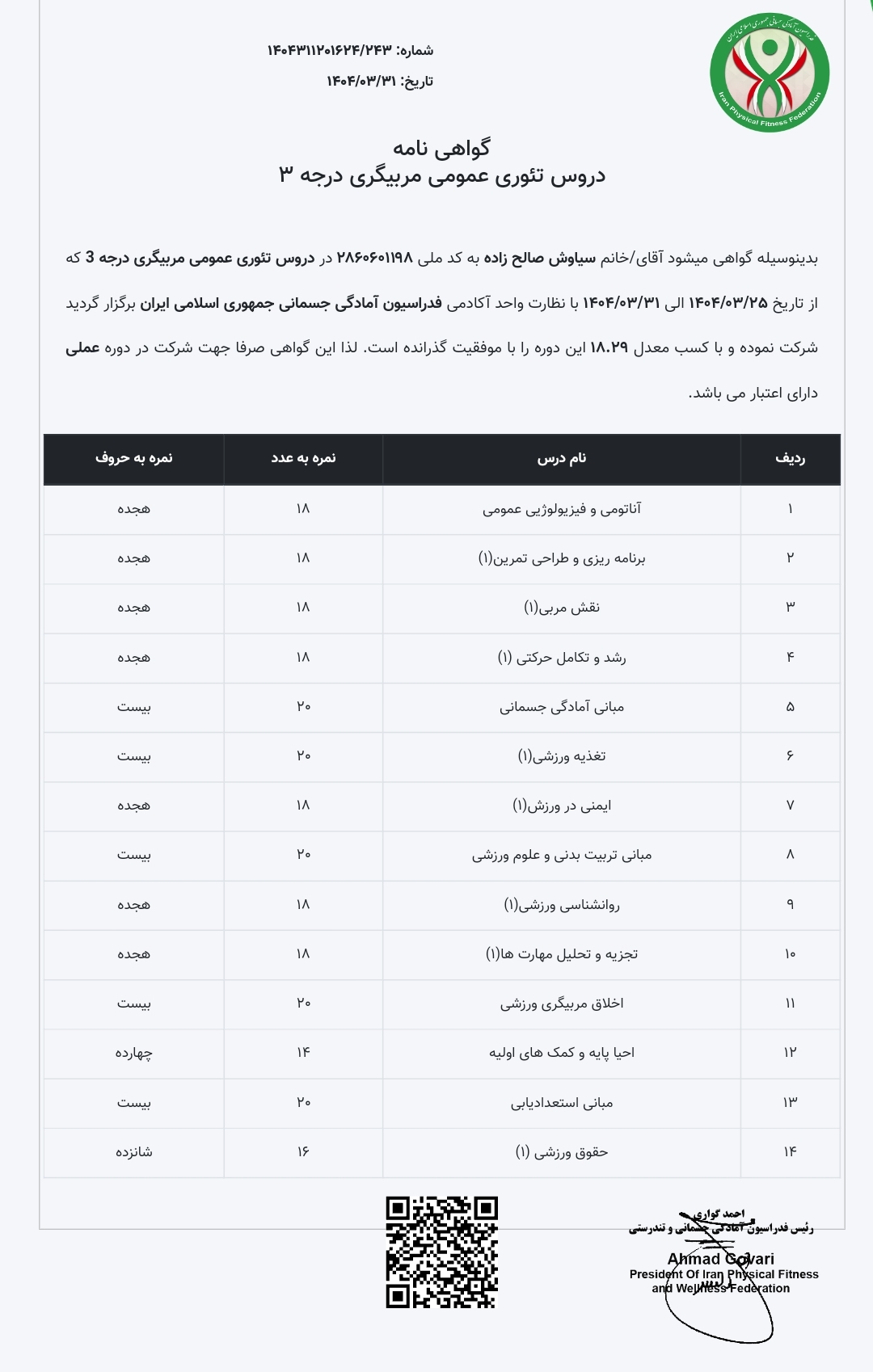 فدراسیون آمادگی جسمانی جمهوری اسلامی ایران
Iran Physical Fitness Federation

شماره: ۱۴۰۴۳۱۱۲۰۱۶۲۴/۲۴۳
تاریخ: ۱۴۰۴/۰۳/۳۱

گواهی نامه
دروس تئوری عمومی مربیگری درجه ۳

بدینوسیله گواهی میشود آقای/خانم سیاوش صالح زاده به کد ملی ۲۸۶۰۶۰۱۱۹۸ در دروس تئوری عمومی مربیگری درجه 3 که از تاریخ ۱۴۰۴/۰۳/۲۵ الی ۱۴۰۴/۰۳/۳۱ با نظارت واحد آکادمی فدراسیون آمادگی جسمانی جمهوری اسلامی ایران برگزار گردید شرکت نموده و با کسب معدل ۱۸.۲۹ این دوره را با موفقیت گذرانده است. لذا این گواهی صرفا جهت شرکت در دوره عملی دارای اعتبار می باشد.

| ردیف | نام درس | نمره به عدد | نمره به حروف |
|---|---|---|---|
| ۱ | آناتومی و فیزیولوژیی عمومی | ۱۸ | هجده |
| ۲ | برنامه ریزی و طراحی تمرین(۱) | ۱۸ | هجده |
| ۳ | نقش مربی(۱) | ۱۸ | هجده |
| ۴ | رشد و تکامل حرکتی (۱) | ۱۸ | هجده |
| ۵ | مبانی آمادگی جسمانی | ۲۰ | بیست |
| ۶ | تغذیه ورزشی(۱) | ۲۰ | بیست |
| ۷ | ایمنی در ورزش(۱) | ۱۸ | هجده |
| ۸ | مبانی تربیت بدنی و علوم ورزشی | ۲۰ | بیست |
| ۹ | روانشناسی ورزشی(۱) | ۱۸ | هجده |
| ۱۰ | تجزیه و تحلیل مهارت ها(۱) | ۱۸ | هجده |
| ۱۱ | اخلاق مربیگری ورزشی | ۲۰ | بیست |
| ۱۲ | احیا پایه و کمک های اولیه | ۱۴ | چهارده |
| ۱۳ | مبانی استعدادیابی | ۲۰ | بیست |
| ۱۴ | حقوق ورزشی (۱) | ۱۶ | شانزده |

احمد گواری
رئیس فدراسیون آمادگی جسمانی و تندرستی
Ahmad Govari
President Of Iran Physical Fitness and Wellness Federation